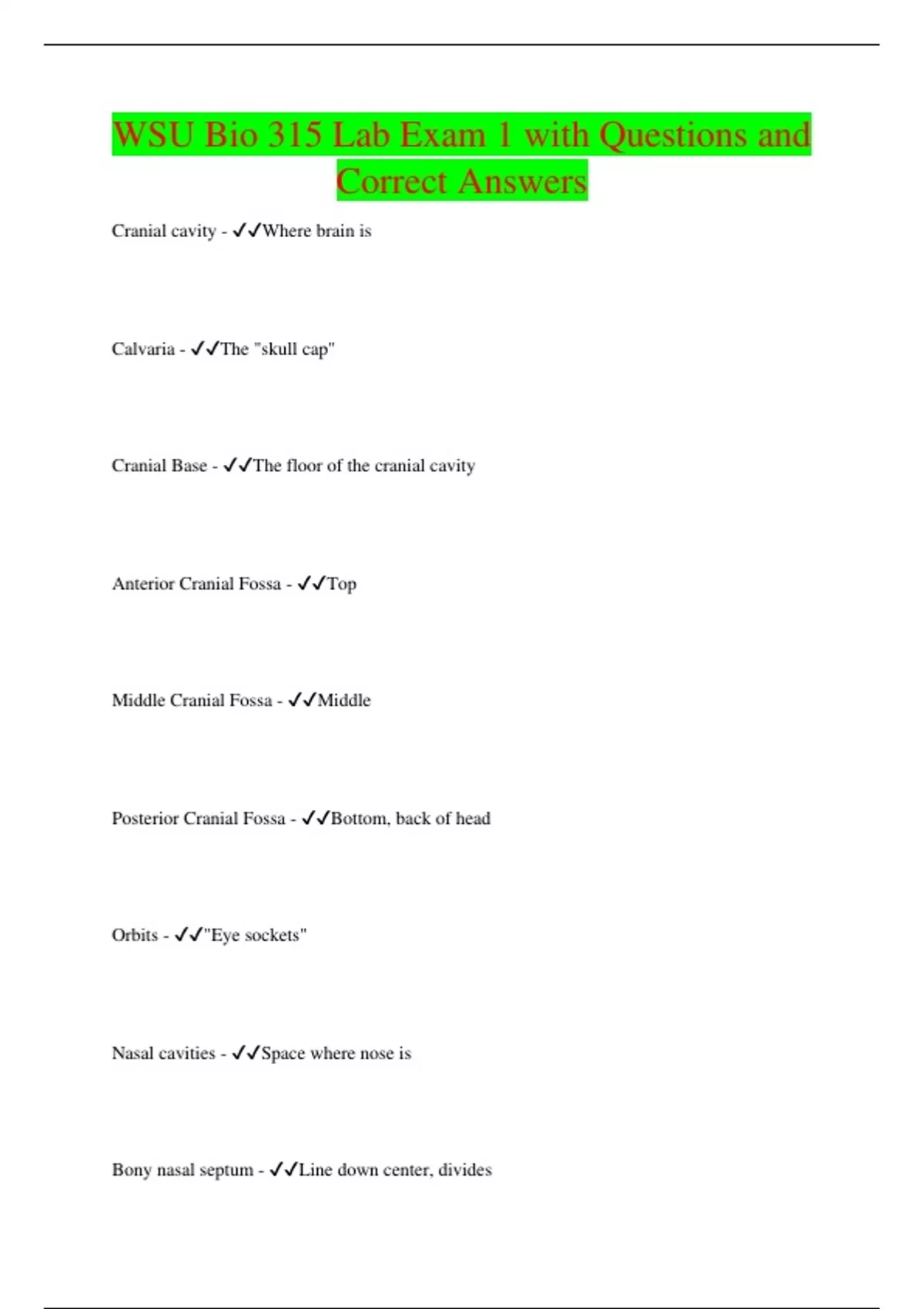 WSU Bio 315 Lab Exam 1 with Questions and Correct Answers

Cranial cavity - ✓✓Where brain is

Calvaria - ✓✓The "skull cap"

Cranial Base - ✓✓The floor of the cranial cavity

Anterior Cranial Fossa - ✓✓Top

Middle Cranial Fossa - ✓✓Middle

Posterior Cranial Fossa - ✓✓Bottom, back of head

Orbits - ✓✓"Eye sockets"

Nasal cavities - ✓✓Space where nose is

Bony nasal septum - ✓✓Line down center, divides